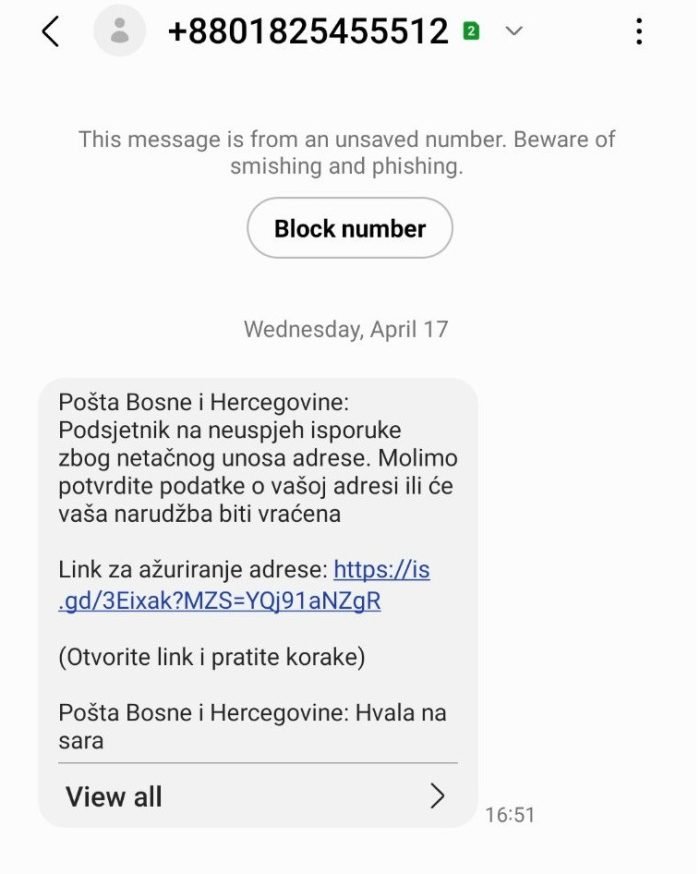 +8801825455512 2

This message is from an unsaved number. Beware of smishing and phishing.

Block number

Wednesday, April 17

Pošta Bosne i Hercegovine: Podsjetnik na neuspjeh isporuke zbog netačnog unosa adrese. Molimo potvrdite podatke o vašoj adresi ili će vaša narudžba biti vraćena

Link za ažuriranje adrese: https://is.gd/3Eixak?MZS=YQj91aNZgR

(Otvorite link i pratite korake)

Pošta Bosne i Hercegovine: Hvala na sara

View all

16:51